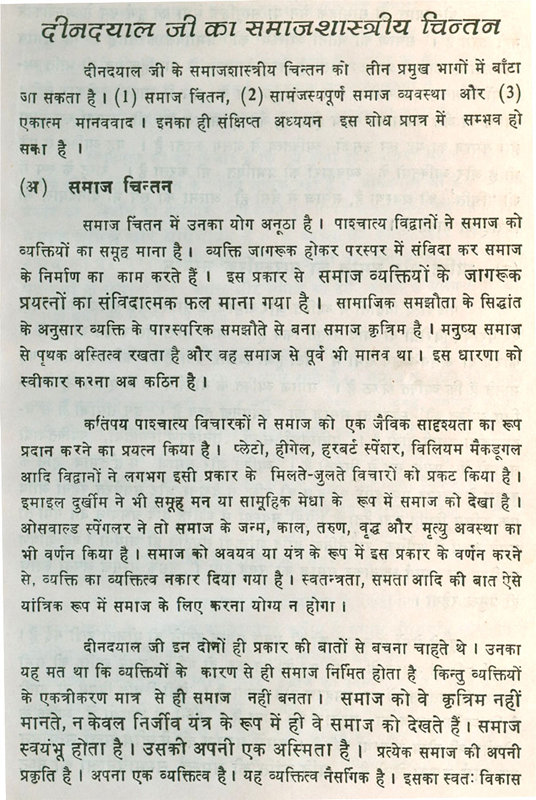 दीनदयाल जी का समाजशास्त्रीय चिन्तन

दीनदयाल जी के समाजशास्त्रीय चिन्तन को तीन प्रमुख भागों में बाँटा जा सकता है। (1) समाज चिंतन, (2) सामंजस्यपूर्ण समाज व्यवस्था और (3) एकात्म मानववाद। इनका ही संक्षिप्त अध्ययन इस शोध प्रपत्र में सम्भव हो सका है।

(अ) समाज चिन्तन

समाज चिंतन में उनका योग अनूठा है। पाश्चात्य विद्वानों ने समाज को व्यक्तियों का समूह माना है। व्यक्ति जागरूक होकर परस्पर में संविदा कर समाज के निर्माण का काम करते हैं। इस प्रकार से समाज व्यक्तियों के जागरूक प्रयत्नों का संविदात्मक फल माना गया है। सामाजिक समझौता के सिद्धांत के अनुसार व्यक्ति के पारस्परिक समझौते से बना समाज कृत्रिम है। मनुष्य समाज से पृथक अस्तित्व रखता है और वह समाज से पूर्व भी मानव था। इस धारणा को स्वीकार करना अब कठिन है।

कतिपय पाश्चात्य विचारकों ने समाज को एक जैविक सादृश्यता का रूप प्रदान करने का प्रयत्न किया है। प्लेटो, हीगेल, हरबर्ट स्पेंशर, विलियम मैकडूगल आदि विद्वानों ने लगभग इसी प्रकार के मिलते-जुलते विचारों को प्रकट किया है। इमाइल दुर्खीम ने भी समूह मन या सामूहिक मेधा के रूप में समाज को देखा है। ओसवाल्ड स्पेंगलर ने तो समाज के जन्म, काल, तरुण, वृद्ध और मृत्यु अवस्था का भी वर्णन किया है। समाज को अवयव या यंत्र के रूप में इस प्रकार के वर्णन करने से, व्यक्ति का व्यक्तित्व नकार दिया गया है। स्वतन्त्रता, समता आदि की बात ऐसे यांत्रिक रूप में समाज के लिए करना योग्य न होगा।

दीनदयाल जी इन दोनों ही प्रकार की बातों से बचना चाहते थे। उनका यह मत था कि व्यक्तियों के कारण से ही समाज निर्मित होता है किन्तु व्यक्तियों के एकत्रीकरण मात्र से ही समाज नहीं बनता। समाज को वे कृत्रिम नहीं मानते, न केवल निर्जीव यंत्र के रूप में ही वे समाज को देखते हैं। समाज स्वयंभू होता है। उसकी अपनी एक अस्मिता है। प्रत्येक समाज की अपनी प्रकृति है। अपना एक व्यक्तित्व है। यह व्यक्तित्व नैसर्गिक है। इसका स्वतः विकास